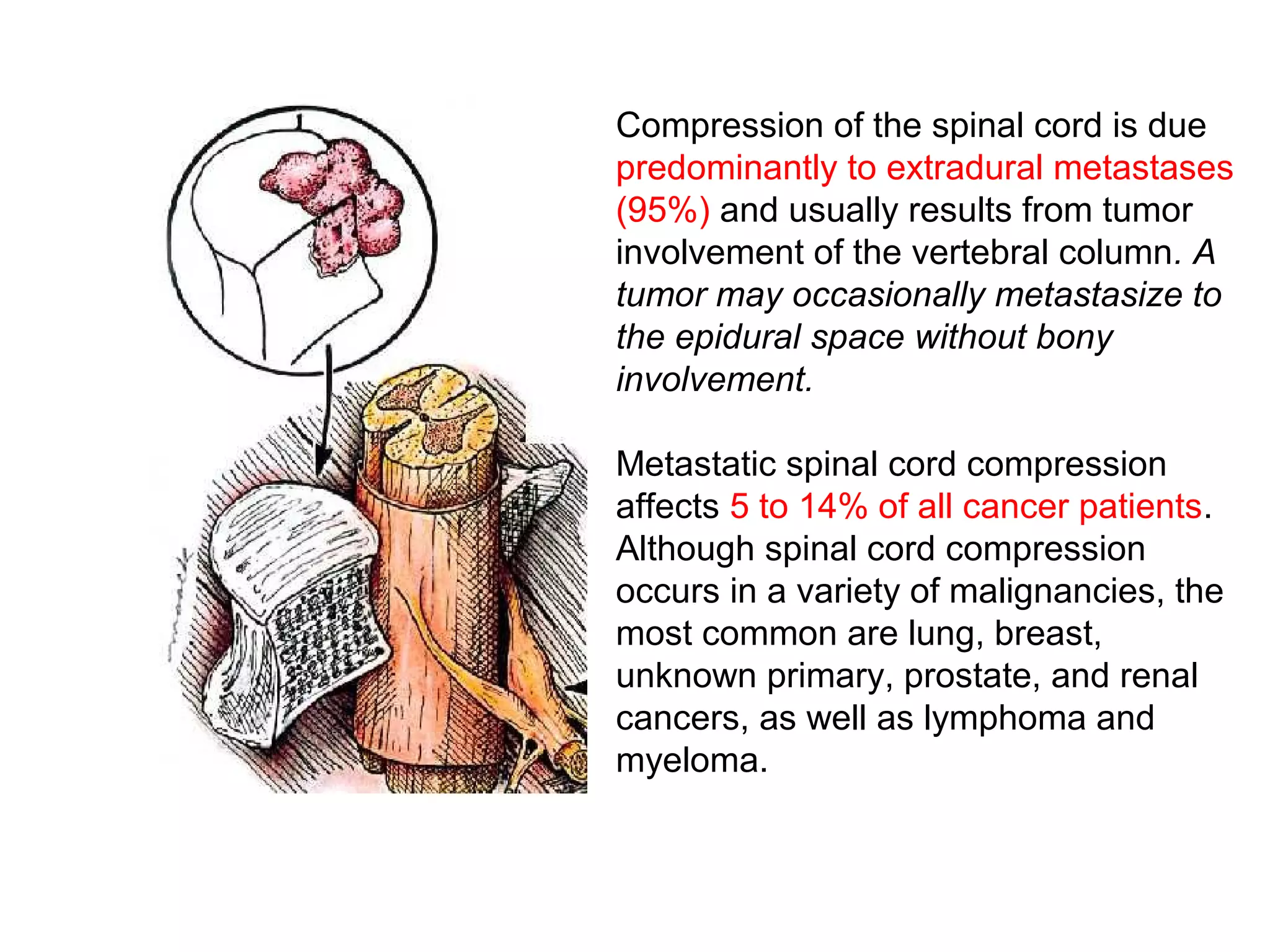 Compression of the spinal cord is due predominantly to extradural metastases (95%) and usually results from tumor involvement of the vertebral column. A tumor may occasionally metastasize to the epidural space without bony involvement.

Metastatic spinal cord compression affects 5 to 14% of all cancer patients. Although spinal cord compression occurs in a variety of malignancies, the most common are lung, breast, unknown primary, prostate, and renal cancers, as well as lymphoma and myeloma.